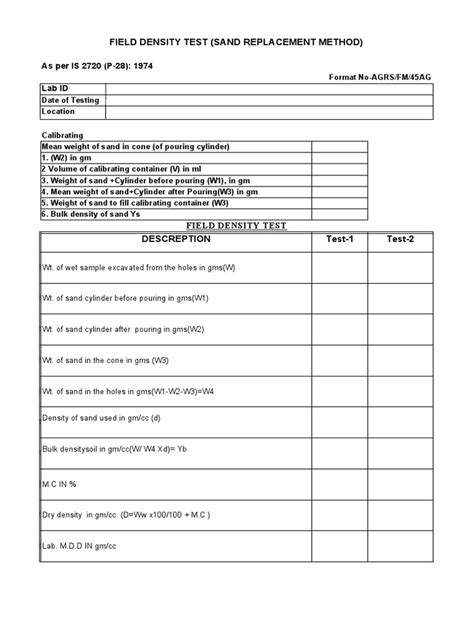 FIELD DENSITY TEST (SAND REPLACEMENT METHOD)

As per IS 2720 (P-28): 1974

Format No-AGRS/FM/45AG

| Lab ID | |
|---|---|
| Date of Testing | |
| Location | |

Calibrating

| Mean weight of sand in cone (of pouring cylinder) | |
|---|---|
| 1. (W2) in gm | |
| 2 Volume of calibrating container (V) in ml | |
| 3. Weight of sand +Cylinder before pouring (W1), in gm | |
| 4. Mean weight of sand+Cylinder after Pouring(W3) in gm | |
| 5. Weight of sand to fill calibrating container (W3) | |
| 6. Bulk density of sand Ys | |

FIELD DENSITY TEST

| DESCREPTION | Test-1 | Test-2 |
|---|---|---|
| Wt. of wet sample excavated from the holes in gms(W) | | |
| Wt. of sand cylinder before pouring in gms(W1) | | |
| Wt. of sand cylinder after pouring in gms(W2) | | |
| Wt. of sand in the cone in gms (W3) | | |
| Wt. of sand in the holes in gms(W1-W2-W3)=W4 | | |
| Density of sand used in gm/cc (d) | | |
| Bulk densitysoil in gm/cc(W/ W4 Xd)= Yb | | |
| M.C IN % | | |
| Dry density in gm/cc (D=Ww x100/100 + M.C ) | | |
| Lab. M.D.D IN gm/cc | | |